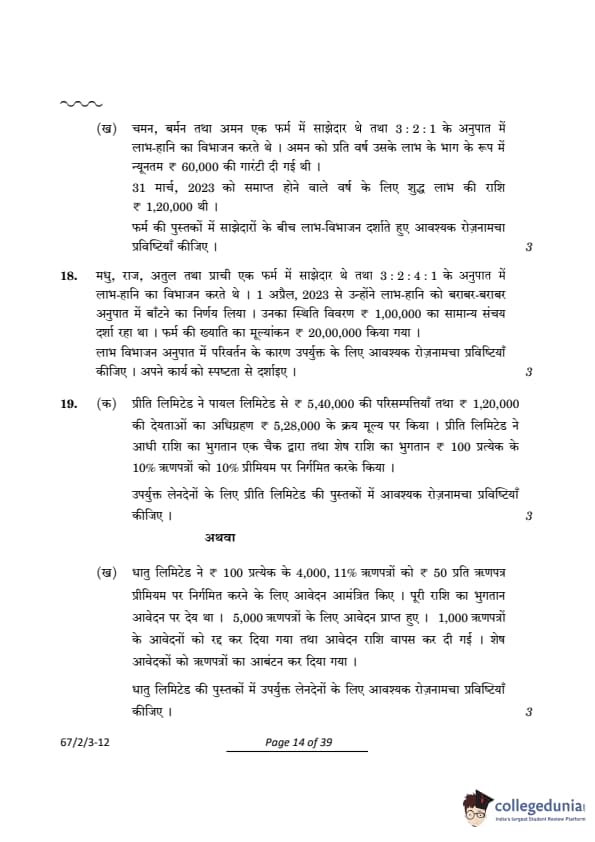 (ख) चमन, बर्मन तथा अमन एक फर्म में साझेदार थे तथा 3 : 2 : 1 के अनुपात में लाभ-हानि का विभाजन करते थे । अमन को प्रति वर्ष उसके लाभ के भाग के रूप में न्यूनतम ₹ 60,000 की गारंटी दी गई थी ।

31 मार्च, 2023 को समाप्त होने वाले वर्ष के लिए शुद्ध लाभ की राशि ₹ 1,20,000 थी ।

फर्म की पुस्तकों में साझेदारों के बीच लाभ-विभाजन दर्शाते हुए आवश्यक रोज़नामचा प्रविष्टियाँ कीजिए । 3

18. मधु, राज, अतुल तथा प्राची एक फर्म में साझेदार थे तथा 3 : 2 : 4 : 1 के अनुपात में लाभ-हानि का विभाजन करते थे । 1 अप्रैल, 2023 से उन्होंने लाभ-हानि को बराबर-बराबर अनुपात में बाँटने का निर्णय लिया । उनका स्थिति विवरण ₹ 1,00,000 का सामान्य संचय दर्शा रहा था । फर्म की ख्याति का मूल्यांकन ₹ 20,00,000 किया गया ।
लाभ विभाजन अनुपात में परिवर्तन के कारण उपर्युक्त के लिए आवश्यक रोज़नामचा प्रविष्टियाँ कीजिए । अपने कार्य को स्पष्टता से दर्शाइए । 3

19. (क) प्रीति लिमिटेड ने पायल लिमिटेड से ₹ 5,40,000 की परिसम्पत्तियाँ तथा ₹ 1,20,000 की देयताओं का अधिग्रहण ₹ 5,28,000 के क्रय मूल्य पर किया । प्रीति लिमिटेड ने आधी राशि का भुगतान एक चैक द्वारा तथा शेष राशि का भुगतान ₹ 100 प्रत्येक के 10% ऋणपत्रों को 10% प्रीमियम पर निर्गमित करके किया ।

उपर्युक्त लेनदेनों के लिए प्रीति लिमिटेड की पुस्तकों में आवश्यक रोज़नामचा प्रविष्टियाँ कीजिए । 3

अथवा

(ख) धातु लिमिटेड ने ₹ 100 प्रत्येक के 4,000, 11% ऋणपत्रों को ₹ 50 प्रति ऋणपत्र प्रीमियम पर निर्गमित करने के लिए आवेदन आमंत्रित किए । पूरी राशि का भुगतान आवेदन पर देय था । 5,000 ऋणपत्रों के लिए आवेदन प्राप्त हुए । 1,000 ऋणपत्रों के आवेदनों को रद्द कर दिया गया तथा आवेदन राशि वापस कर दी गई । शेष आवेदकों को ऋणपत्रों का आबंटन कर दिया गया ।

धातु लिमिटेड की पुस्तकों में उपर्युक्त लेनदेनों के लिए आवश्यक रोज़नामचा प्रविष्टियाँ कीजिए । 3

67/2/3-12 Page 14 of 39

collegedunia
India's largest Student Review Platform